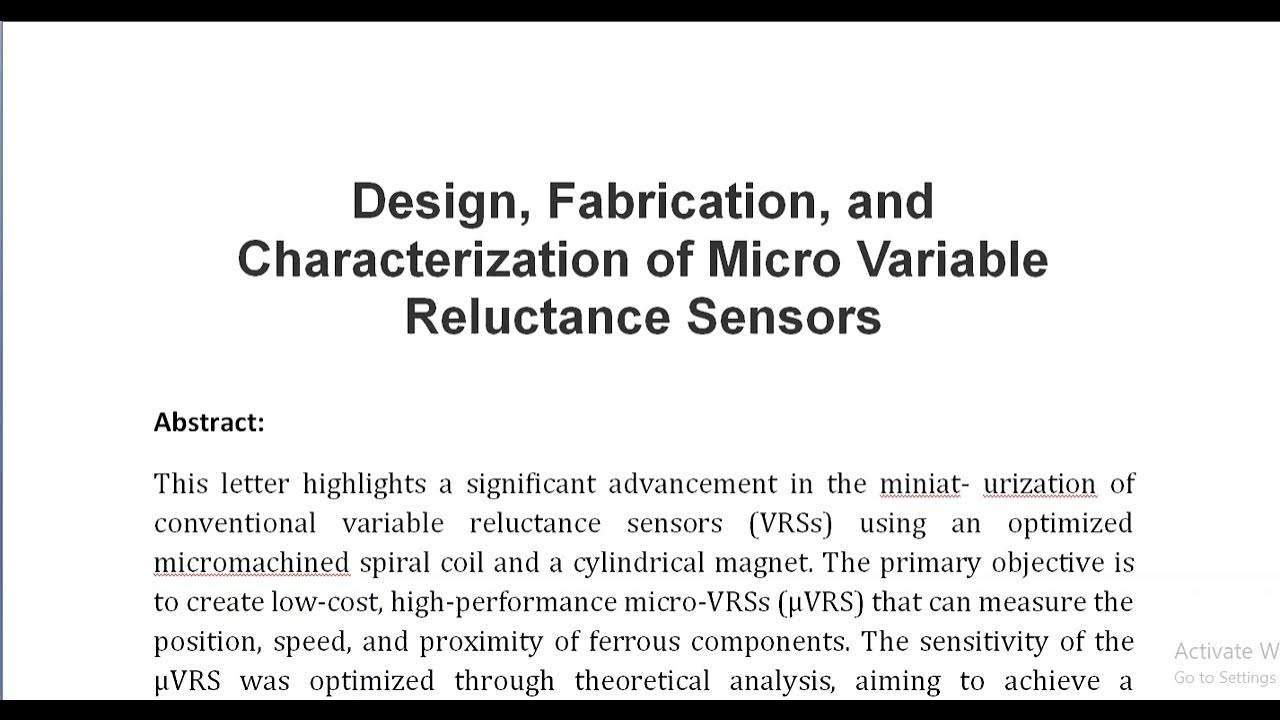 Design, Fabrication, and Characterization of Micro Variable Reluctance Sensors

Abstract:

This letter highlights a significant advancement in the miniat- urization of conventional variable reluctance sensors (VRSs) using an optimized micromachined spiral coil and a cylindrical magnet. The primary objective is to create low-cost, high-performance micro-VRSs (μVRS) that can measure the position, speed, and proximity of ferrous components. The sensitivity of the μVRS was optimized through theoretical analysis, aiming to achieve a

Activate W
Go to Settings